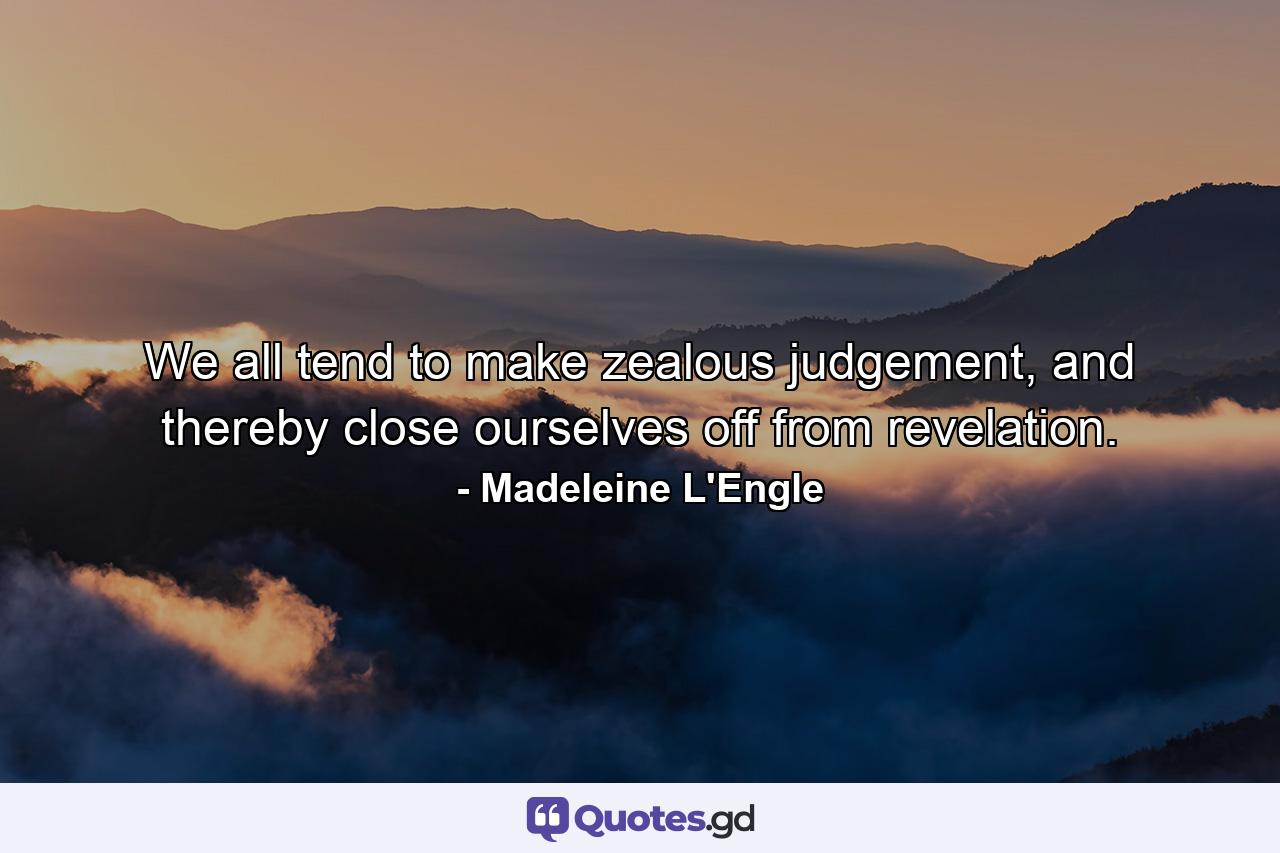 We all tend to make zealous judgement, and thereby close ourselves off from revelation.
- Madeleine L'Engle

Quotes.gd